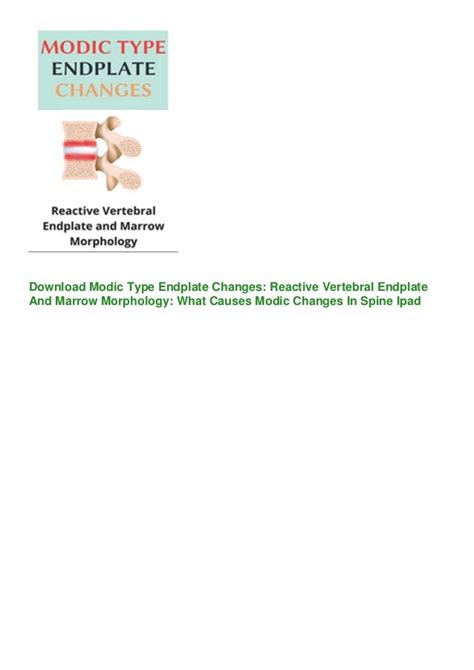 MODIC TYPE
ENDPLATE
CHANGES

Reactive Vertebral Endplate and Marrow Morphology

Download Modic Type Endplate Changes: Reactive Vertebral Endplate And Marrow Morphology: What Causes Modic Changes In Spine Ipad